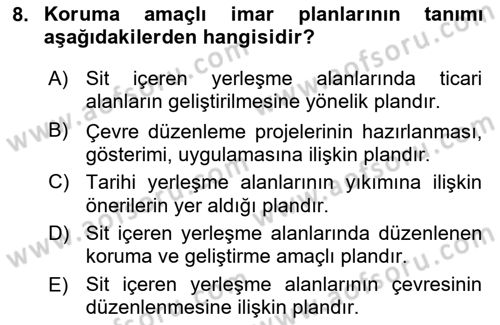 8. Koruma amaçlı imar planlarının tanımı aşağıdakilerden hangisidir?

A) Sit içeren yerleşme alanlarında ticari alanların geliştirilmesine yönelik plandır.

B) Çevre düzenleme projelerinin hazırlanması, gösterimi, uygulamasına ilişkin plandır.

C) Tarihi yerleşme alanlarının yıkımına ilişkin önerilerin yer aldığı plandır.

D) Sit içeren yerleşme alanlarında düzenlenen koruma ve geliştirme amaçlı plandır.

E) Sit içeren yerleşme alanlarının çevresinin düzenlenmesine ilişkin plandır.

www.aofsoru.com